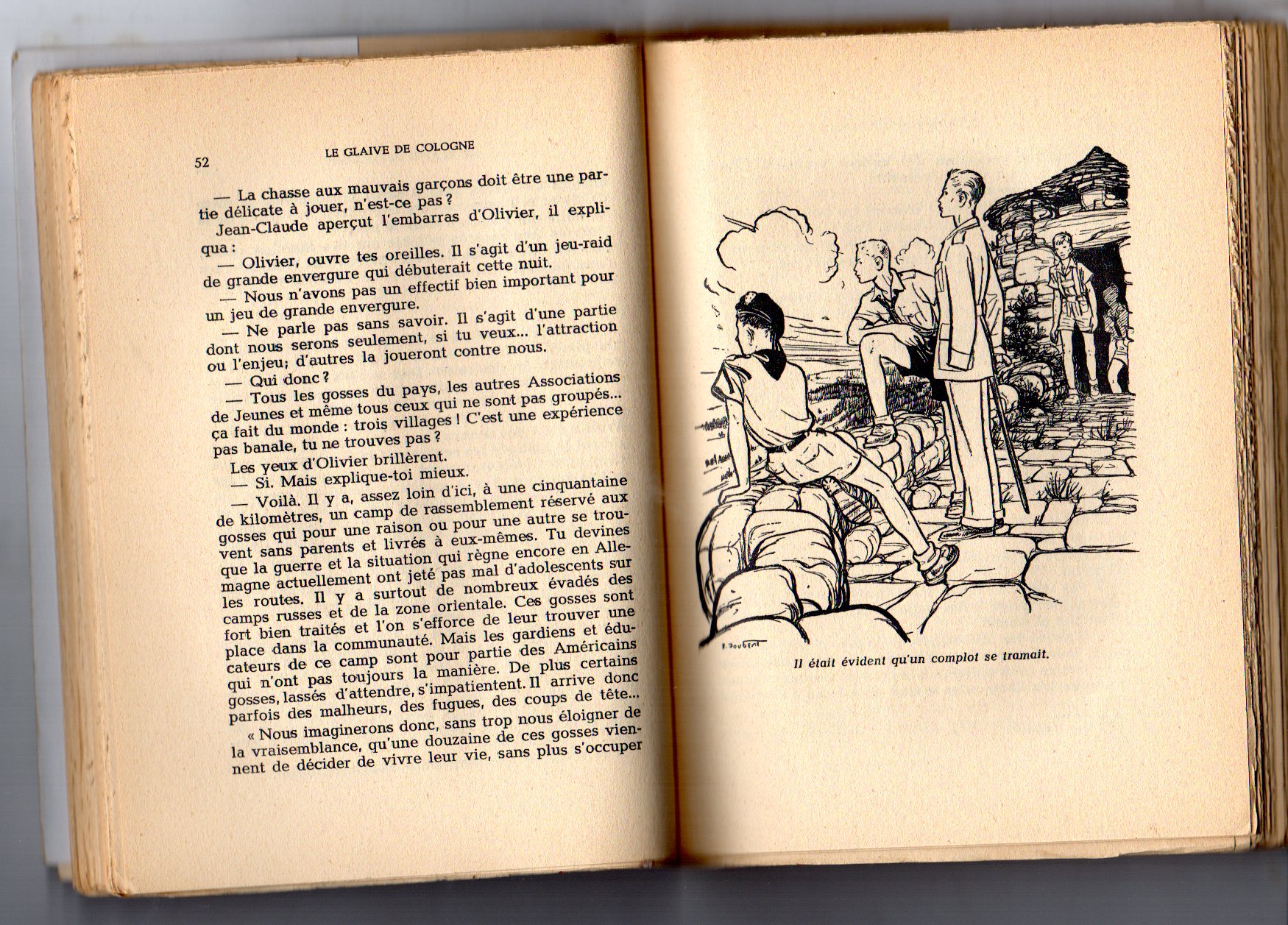 52 LE GLAIVE DE COLOGNE

— La chasse aux mauvais garçons doit être une partie délicate à jouer, n'est-ce pas ?

Jean-Claude aperçut l'embarras d'Olivier, il expliqua :

— Olivier, ouvre tes oreilles. Il s'agit d'un jeu-raid de grande envergure qui débuterait cette nuit.

— Nous n'avons pas un effectif bien important pour un jeu de grande envergure.

— Ne parle pas sans savoir. Il s'agit d'une partie dont nous serons seulement, si tu veux... l'attraction ou l'enjeu; d'autres la joueront contre nous.

— Qui donc ?

— Tous les gosses du pays, les autres Associations de Jeunes et même tous ceux qui ne sont pas groupés... ça fait du monde : trois villages ! C'est une expérience pas banale, tu ne trouves pas ?

Les yeux d'Olivier brillèrent.

— Si. Mais explique-toi mieux.

— Voilà. Il y a, assez loin d'ici, à une cinquantaine de kilomètres, un camp de rassemblement réservé aux gosses qui pour une raison ou pour une autre se trouvent sans parents et livrés à eux-mêmes. Tu devines que la guerre et la situation qui règne encore en Allemagne actuellement ont jeté pas mal d'adolescents sur les routes. Il y a surtout de nombreux évadés des camps russes et de la zone orientale. Ces gosses sont fort bien traités et l'on s'efforce de leur trouver une place dans la communauté. Mais les gardiens et éducateurs de ce camp sont pour partie des Américains qui n'ont pas toujours la manière. De plus certains gosses, lassés d'attendre, s'impatientent. Il arrive donc parfois des malheurs, des fugues, des coups de tête...

« Nous imaginerons donc, sans trop nous éloigner de la vraisemblance, qu'une douzaine de ces gosses viennent de décider de vivre leur vie, sans plus s'occuper

P. Joubert

Il était évident qu'un complot se tramait.